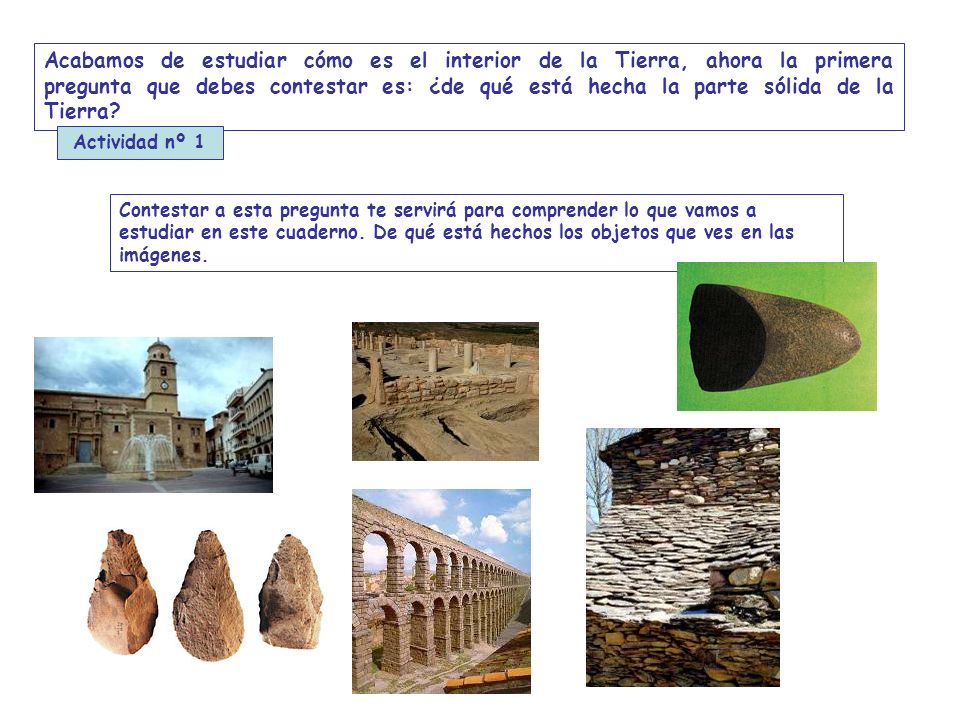 Acabamos de estudiar cómo es el interior de la Tierra, ahora la primera pregunta que debes contestar es: ¿de qué está hecha la parte sólida de la Tierra?

Actividad nº 1

Contestar a esta pregunta te servirá para comprender lo que vamos a estudiar en este cuaderno. De qué está hechos los objetos que ves en las imágenes.